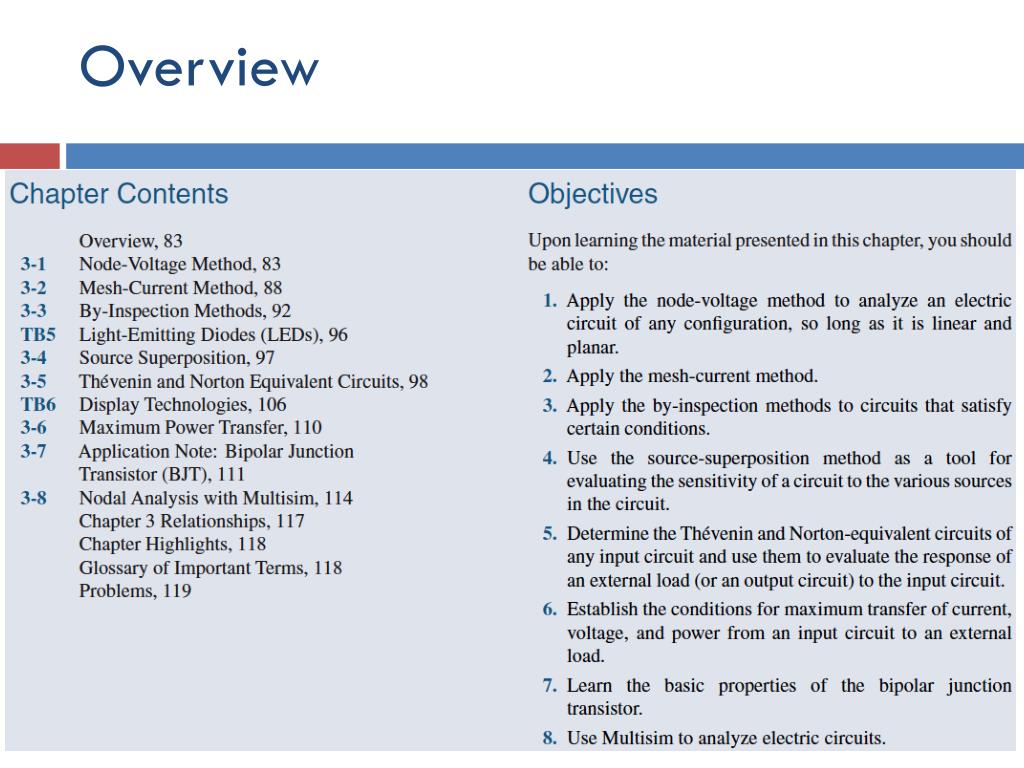 Overview

Chapter Contents

Overview, 83
3-1 Node-Voltage Method, 83
3-2 Mesh-Current Method, 88
3-3 By-Inspection Methods, 92
TB5 Light-Emitting Diodes (LEDs), 96
3-4 Source Superposition, 97
3-5 Thévenin and Norton Equivalent Circuits, 98
TB6 Display Technologies, 106
3-6 Maximum Power Transfer, 110
3-7 Application Note: Bipolar Junction Transistor (BJT), 111
3-8 Nodal Analysis with Multisim, 114
Chapter 3 Relationships, 117
Chapter Highlights, 118
Glossary of Important Terms, 118
Problems, 119

Objectives

Upon learning the material presented in this chapter, you should be able to:

1. Apply the node-voltage method to analyze an electric circuit of any configuration, so long as it is linear and planar.
2. Apply the mesh-current method.
3. Apply the by-inspection methods to circuits that satisfy certain conditions.
4. Use the source-superposition method as a tool for evaluating the sensitivity of a circuit to the various sources in the circuit.
5. Determine the Thévenin and Norton-equivalent circuits of any input circuit and use them to evaluate the response of an external load (or an output circuit) to the input circuit.
6. Establish the conditions for maximum transfer of current, voltage, and power from an input circuit to an external load.
7. Learn the basic properties of the bipolar junction transistor.
8. Use Multisim to analyze electric circuits.